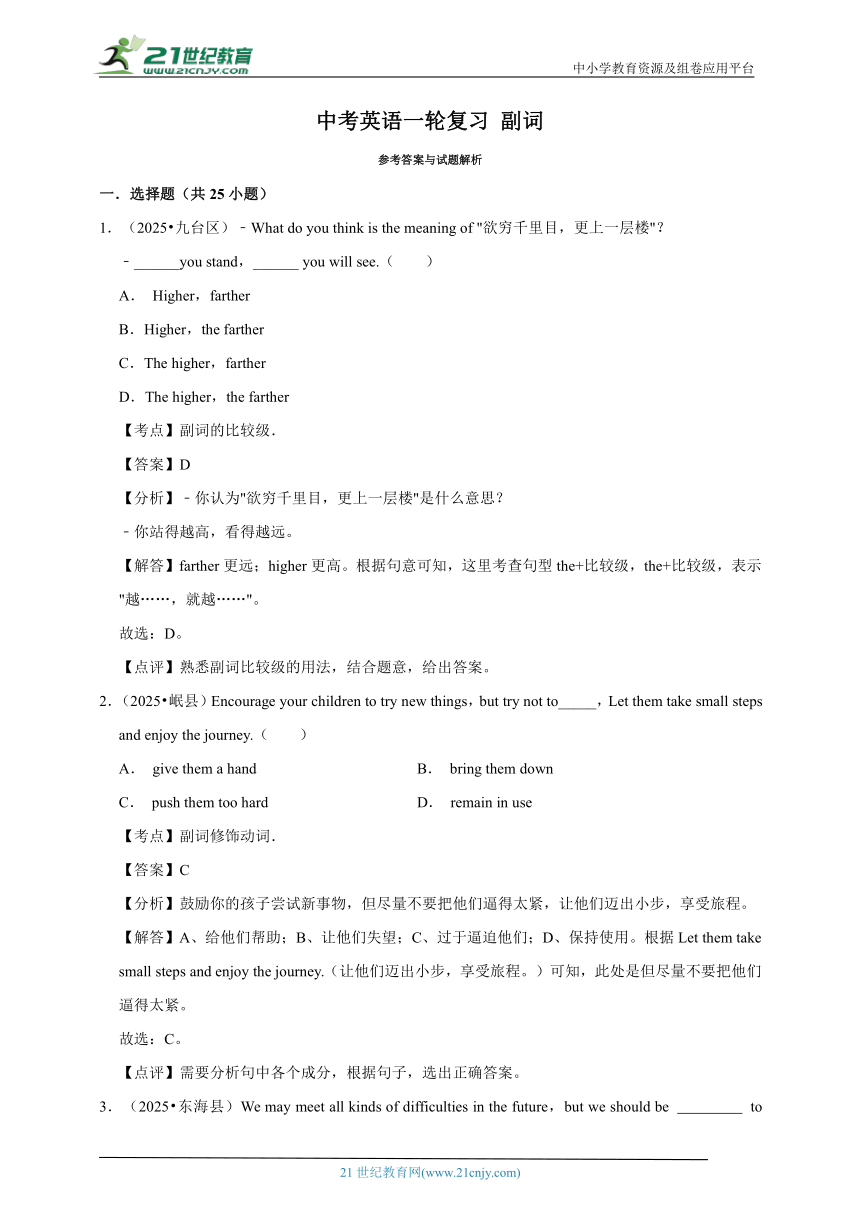 21世纪教育
www.21cnjy.com
中小学教育资源及组卷应用平台

中考英语一轮复习 副词

参考答案与试题解析

一．选择题（共 25 小题）

1．（2025•九台区）﹣What do you think is the meaning of "欲穷千里目，更上一层楼"？

﹣______you stand，______ you will see.（　　）

A． Higher，farther

B．Higher，the farther

C．The higher，farther

D．The higher，the farther

【考点】副词的比较级．

【答案】D

【分析】﹣你认为"欲穷千里目，更上一层楼"是什么意思？

﹣你站得越高，看得越远。

【解答】farther 更远；higher 更高。根据句意可知，这里考查句型 the+比较级，the+比较级，表示"越……，就越……"。

故选：D。

【点评】熟悉副词比较级的用法，结合题意，给出答案。

2．（2025•岷县）Encourage your children to try new things，but try not to_____，Let them take small steps and enjoy the journey.（　　）

A． give them a hand　　B． bring them down

C． push them too hard　　D． remain in use

【考点】副词修饰动词．

【答案】C

【分析】鼓励你的孩子尝试新事物，但尽量不要把他们逼得太紧，让他们迈出小步，享受旅程。

【解答】A、给他们帮助；B、让他们失望；C、过于逼迫他们；D、保持使用。根据 Let them take small steps and enjoy the journey.（让他们迈出小步，享受旅程。）可知，此处是但尽量不要把他们逼得太紧。

故选：C。

【点评】需要分析句中各个成分，根据句子，选出正确答案。

3．（2025•东海县）We may meet all kinds of difficulties in the future，but we should be _________ to

21 世纪教育网(www.21cnjy.com)